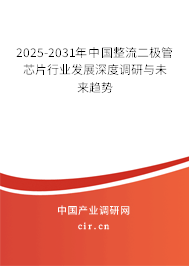 2025-2031年中国整流二极管芯片行业发展深度调研与未来趋势

中国产业调研网

cir.cn